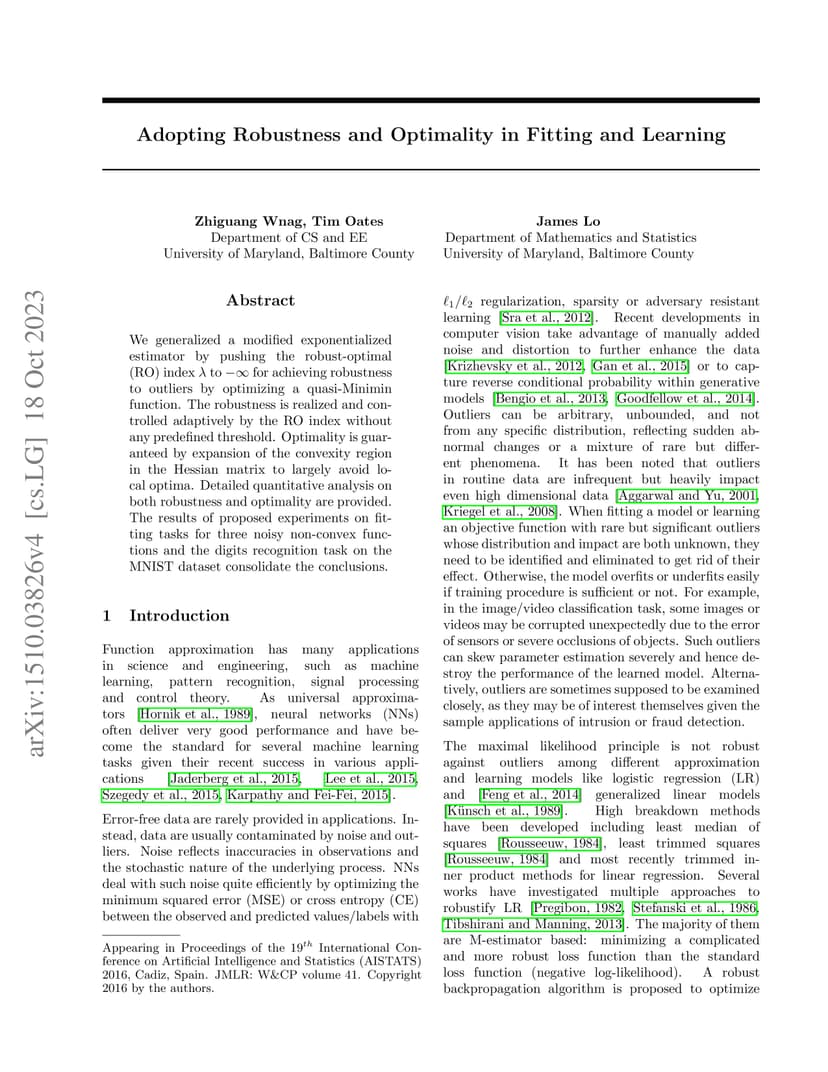 arXiv:1510.03826v4 [cs.LG] 18 Oct 2023

Adopting Robustness and Optimality in Fitting and Learning

Zhiguang Wnag, Tim Oates
Department of CS and EE
University of Maryland, Baltimore County

James Lo
Department of Mathematics and Statistics
University of Maryland, Baltimore County

Abstract

We generalized a modified exponentialized estimator by pushing the robust-optimal (RO) index $\lambda$ to $-\infty$ for achieving robustness to outliers by optimizing a quasi-Minimin function. The robustness is realized and controlled adaptively by the RO index without any predefined threshold. Optimality is guaranteed by expansion of the convexity region in the Hessian matrix to largely avoid local optima. Detailed quantitative analysis on both robustness and optimality are provided. The results of proposed experiments on fitting tasks for three noisy non-convex functions and the digits recognition task on the MNIST dataset consolidate the conclusions.

1 Introduction

Function approximation has many applications in science and engineering, such as machine learning, pattern recognition, signal processing and control theory. As universal approximators [Hornik et al., 1989], neural networks (NNs) often deliver very good performance and have become the standard for several machine learning tasks given their recent success in various applications [Jaderberg et al., 2015, Lee et al., 2015, Szegedy et al., 2015, Karpathy and Fei-Fei, 2015].

Error-free data are rarely provided in applications. Instead, data are usually contaminated by noise and outliers. Noise reflects inaccuracies in observations and the stochastic nature of the underlying process. NNs deal with such noise quite efficiently by optimizing the minimum squared error (MSE) or cross entropy (CE) between the observed and predicted values/labels with

Appearing in Proceedings of the $19^{th}$ International Conference on Artificial Intelligence and Statistics (AISTATS) 2016, Cadiz, Spain. JMLR: W&CP volume 41. Copyright 2016 by the authors.

$\ell_1/\ell_2$ regularization, sparsity or adversary resistant learning [Sra et al., 2012]. Recent developments in computer vision take advantage of manually added noise and distortion to further enhance the data [Krizhevsky et al., 2012, Gan et al., 2015] or to capture reverse conditional probability within generative models [Bengio et al., 2013, Goodfellow et al., 2014]. Outliers can be arbitrary, unbounded, and not from any specific distribution, reflecting sudden abnormal changes or a mixture of rare but different phenomena. It has been noted that outliers in routine data are infrequent but heavily impact even high dimensional data [Aggarwal and Yu, 2001, Kriegel et al., 2008]. When fitting a model or learning an objective function with rare but significant outliers whose distribution and impact are both unknown, they need to be identified and eliminated to get rid of their effect. Otherwise, the model overfits or underfits easily if training procedure is sufficient or not. For example, in the image/video classification task, some images or videos may be corrupted unexpectedly due to the error of sensors or severe occlusions of objects. Such outliers can skew parameter estimation severely and hence destroy the performance of the learned model. Alternatively, outliers are sometimes supposed to be examined closely, as they may be of interest themselves given the sample applications of intrusion or fraud detection.

The maximal likelihood principle is not robust against outliers among different approximation and learning models like logistic regression (LR) and [Feng et al., 2014] generalized linear models [Künsch et al., 1989]. High breakdown methods have been developed including least median of squares [Rousseeuw, 1984], least trimmed squares [Rousseeuw, 1984] and most recently trimmed inner product methods for linear regression. Several works have investigated multiple approaches to robustify LR [Pregibon, 1982, Stefanski et al., 1986, Tibshirani and Manning, 2013]. The majority of them are M-estimator based: minimizing a complicated and more robust loss function than the standard loss function (negative log-likelihood). A robust backpropagation algorithm is proposed to optimize